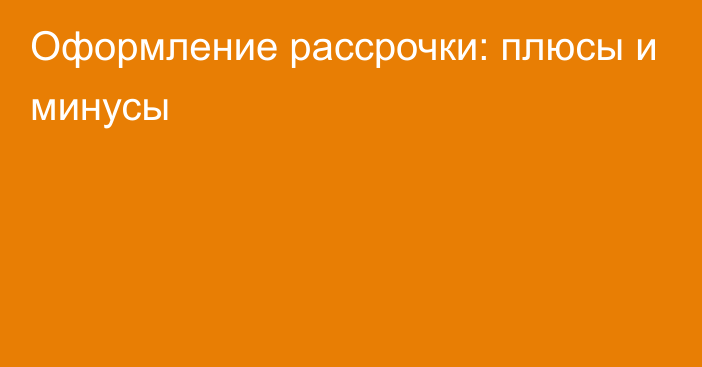 Оформление рассрочки: плюсы и минусы